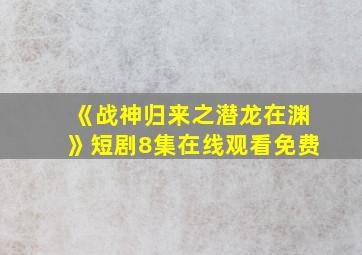 《战神归来之潜龙在渊》短剧8集在线观看免费